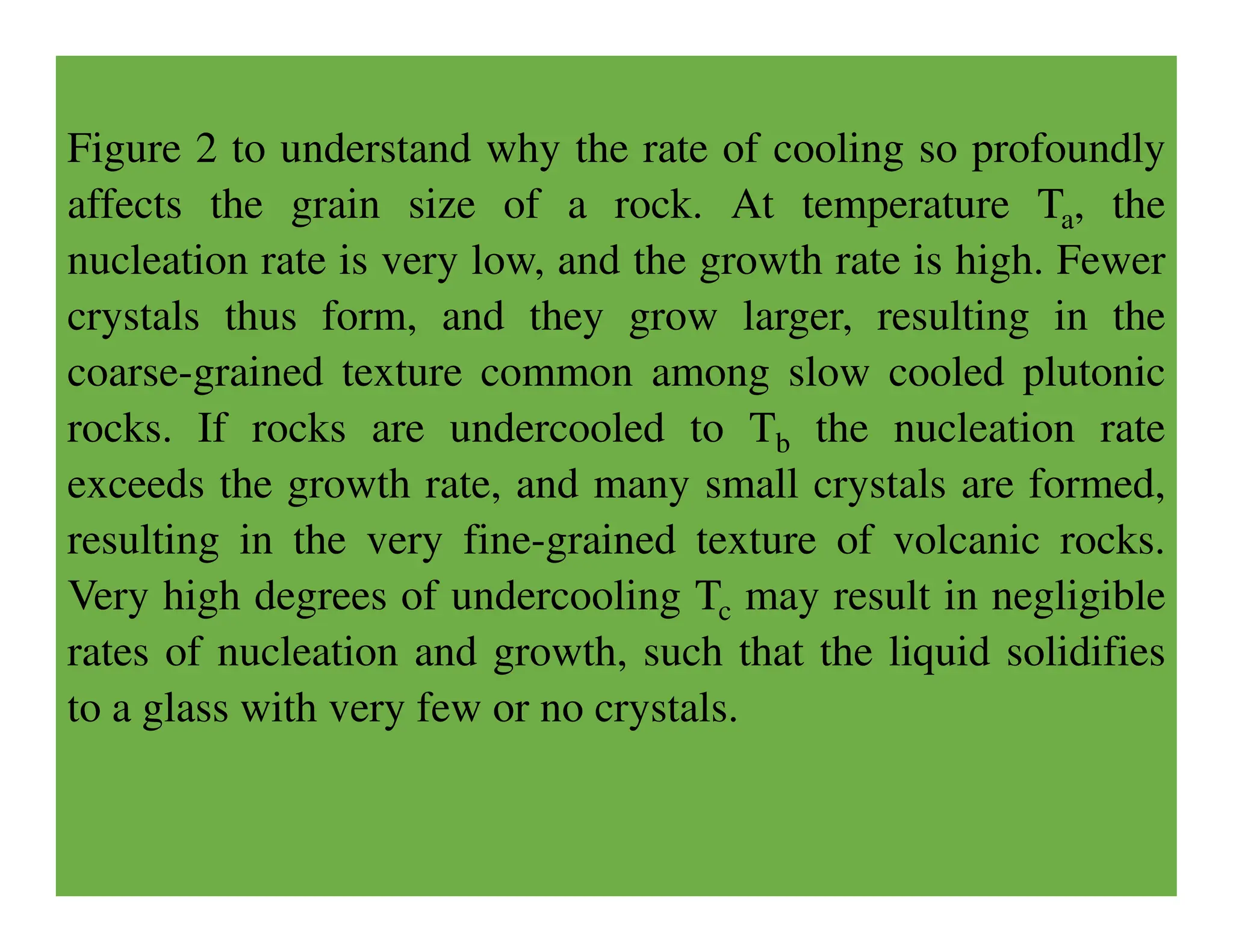 Figure 2 to understand why the rate of cooling so profoundly affects the grain size of a rock. At temperature $T_a$, the nucleation rate is very low, and the growth rate is high. Fewer crystals thus form, and they grow larger, resulting in the coarse-grained texture common among slow cooled plutonic rocks. If rocks are undercooled to $T_b$ the nucleation rate exceeds the growth rate, and many small crystals are formed, resulting in the very fine-grained texture of volcanic rocks. Very high degrees of undercooling $T_c$ may result in negligible rates of nucleation and growth, such that the liquid solidifies to a glass with very few or no crystals.